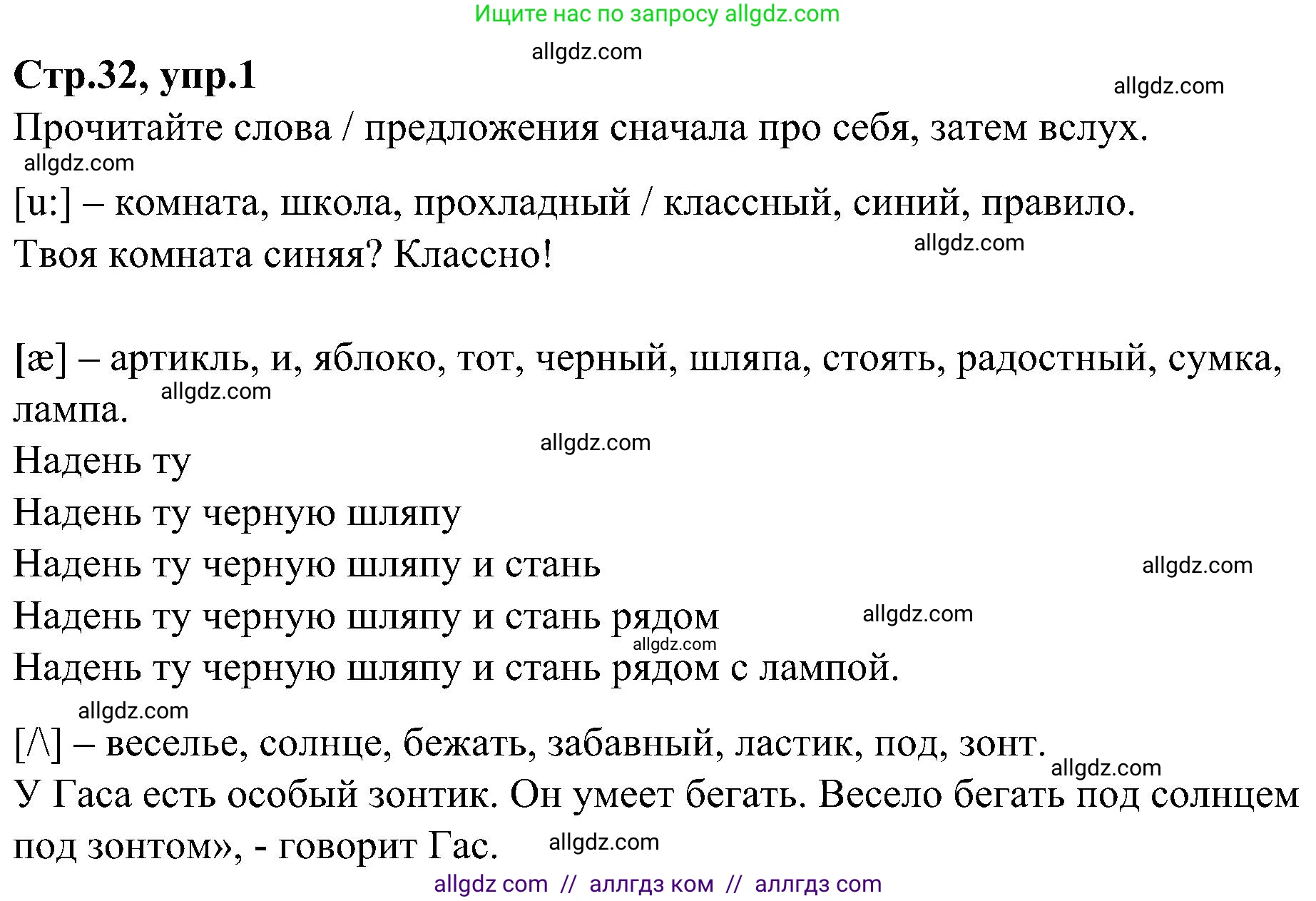 Ищите нас по запросу allgdz.com

allgdz.com

Стр.32, упр.1

allgdz.com

Прочитайте слова / предложения сначала про себя, затем вслух.

allgdz.com

[u:] – комната, школа, прохладный / классный, синий, правило.

Твоя комната синяя? Классно!

allgdz.com

[æ] – артикль, и, яблоко, тот, черный, шляпа, стоять, радостный, сумка, лампа.

allgdz.com

allgdz.com

Надень ту

Надень ту черную шляпу

Надень ту черную шляпу и стань

allgdz.com

Надень ту черную шляпу и стань рядом

allgdz.com

allgdz.com

Надень ту черную шляпу и стань рядом с лампой.

allgdz.com

[/\] – веселье, солнце, бежать, забавный, ластик, под, зонт.

allgdz.com

У Гаса есть особый зонтик. Он умеет бегать. Весело бегать под солнцем под зонтом», - говорит Гас.

allgdz.com

allgdz com // аллгдз ком // аллгдз com